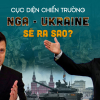 CỤC DIỆN CHIẾN TRƯỜNG
NGA - UKRAINE
SẼ RA SAO?